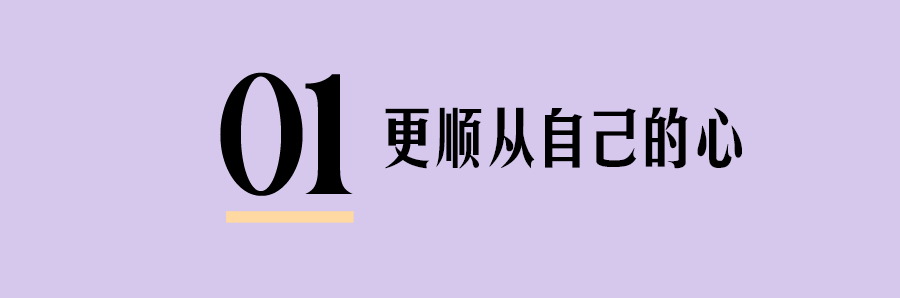 01 更顺从自己的心